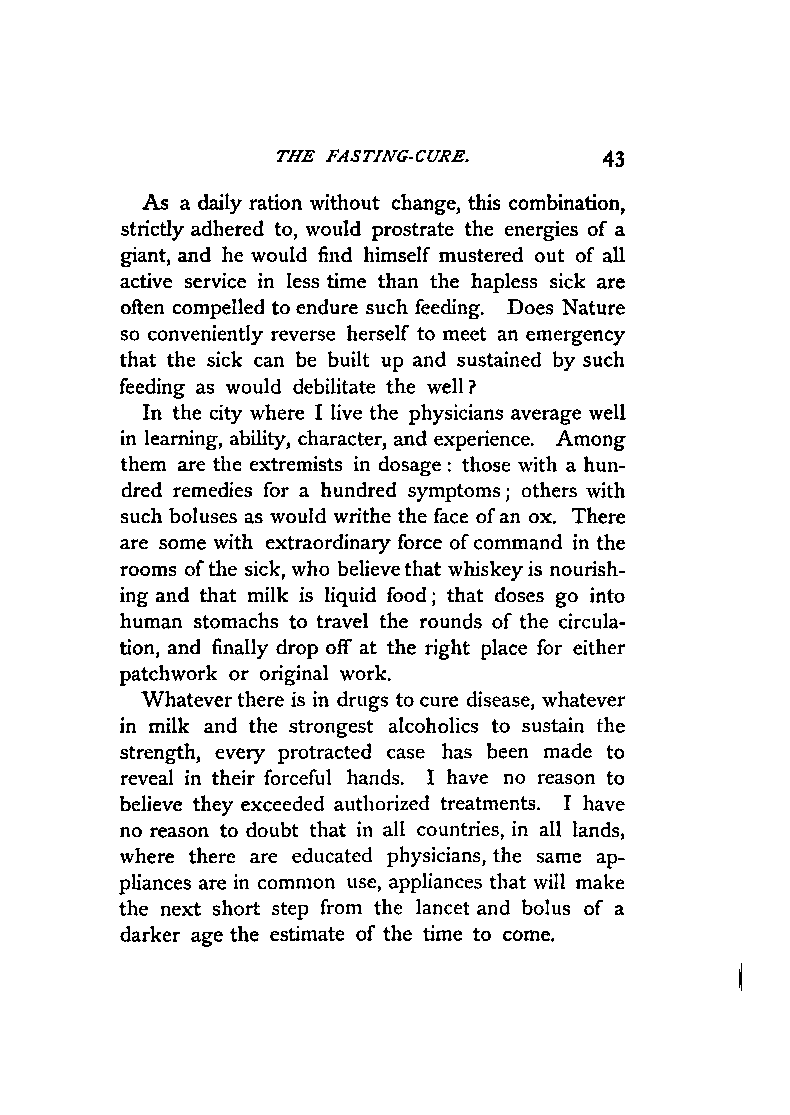 THE FASTING-CURE. 43

As a daily ration without change, this combination, strictly adhered to, would prostrate the energies of a giant, and he would find himself mustered out of all active service in less time than the hapless sick are often compelled to endure such feeding. Does Nature so conveniently reverse herself to meet an emergency that the sick can be built up and sustained by such feeding as would debilitate the well?

In the city where I live the physicians average well in learning, ability, character, and experience. Among them are the extremists in dosage: those with a hundred remedies for a hundred symptoms; others with such boluses as would writhe the face of an ox. There are some with extraordinary force of command in the rooms of the sick, who believe that whiskey is nourishing and that milk is liquid food; that doses go into human stomachs to travel the rounds of the circulation, and finally drop off at the right place for either patchwork or original work.

Whatever there is in drugs to cure disease, whatever in milk and the strongest alcoholics to sustain the strength, every protracted case has been made to reveal in their forceful hands. I have no reason to believe they exceeded authorized treatments. I have no reason to doubt that in all countries, in all lands, where there are educated physicians, the same appliances are in common use, appliances that will make the next short step from the lancet and bolus of a darker age the estimate of the time to come.